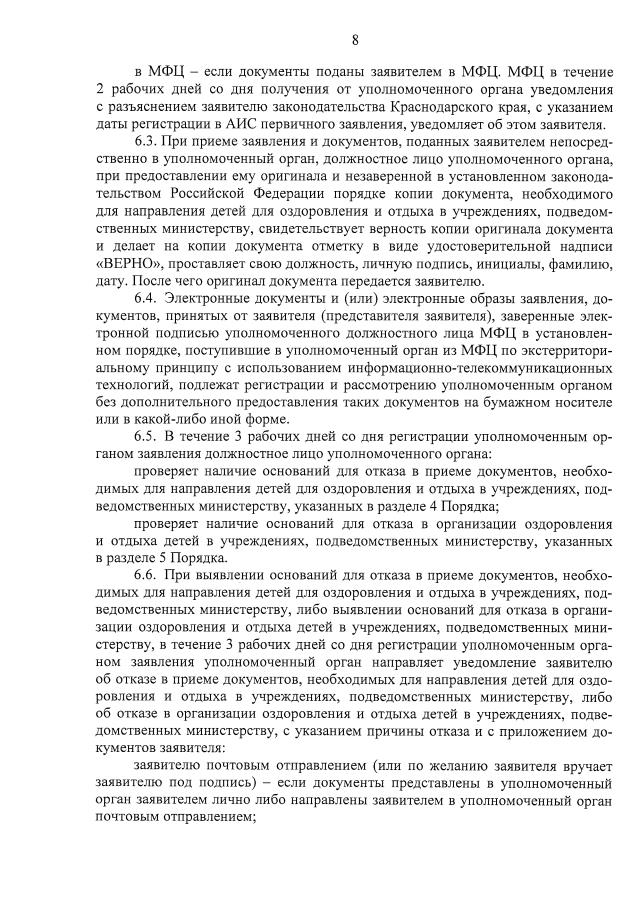 8

в МФЦ – если документы поданы заявителем в МФЦ. МФЦ в течение 2 рабочих дней со дня получения от уполномоченного органа уведомления с разъяснением заявителю законодательства Краснодарского края, с указанием даты регистрации в АИС первичного заявления, уведомляет об этом заявителя.

6.3. При приеме заявления и документов, поданных заявителем непосредственно в уполномоченный орган, должностное лицо уполномоченного органа, при предоставлении ему оригинала и незаверенной в установленном законодательством Российской Федерации порядке копии документа, необходимого для направления детей для оздоровления и отдыха в учреждениях, подведомственных министерству, свидетельствует верность копии оригинала документа и делает на копии документа отметку в виде удостоверительной надписи «ВЕРНО», проставляет свою должность, личную подпись, инициалы, фамилию, дату. После чего оригинал документа передается заявителю.

6.4. Электронные документы и (или) электронные образы заявления, документов, принятых от заявителя (представителя заявителя), заверенные электронной подписью уполномоченного должностного лица МФЦ в установленном порядке, поступившие в уполномоченный орган из МФЦ по экстерриториальному принципу с использованием информационно-телекоммуникационных технологий, подлежат регистрации и рассмотрению уполномоченным органом без дополнительного предоставления таких документов на бумажном носителе или в какой-либо иной форме.

6.5. В течение 3 рабочих дней со дня регистрации уполномоченным органом заявления должностное лицо уполномоченного органа:

проверяет наличие оснований для отказа в приеме документов, необходимых для направления детей для оздоровления и отдыха в учреждениях, подведомственных министерству, указанных в разделе 4 Порядка;

проверяет наличие оснований для отказа в организации оздоровления и отдыха детей в учреждениях, подведомственных министерству, указанных в разделе 5 Порядка.

6.6. При выявлении оснований для отказа в приеме документов, необходимых для направления детей для оздоровления и отдыха в учреждениях, подведомственных министерству, либо выявлении оснований для отказа в организации оздоровления и отдыха детей в учреждениях, подведомственных министерству, в течение 3 рабочих дней со дня регистрации уполномоченным органом заявления уполномоченный орган направляет уведомление заявителю об отказе в приеме документов, необходимых для направления детей для оздоровления и отдыха в учреждениях, подведомственных министерству, либо об отказе в организации оздоровления и отдыха детей в учреждениях, подведомственных министерству, с указанием причины отказа и с приложением документов заявителя:

заявителю почтовым отправлением (или по желанию заявителя вручает заявителю под подпись) – если документы представлены в уполномоченный орган заявителем лично либо направлены заявителем в уполномоченный орган почтовым отправлением;